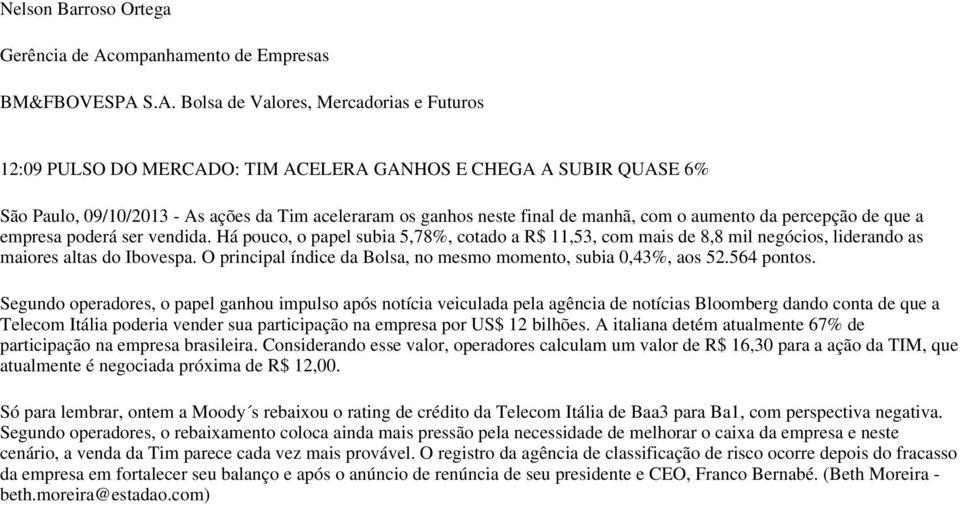 Nelson Barroso Ortega

Gerência de Acompanhamento de Empresas

BM&FBOVESPA S.A. Bolsa de Valores, Mercadorias e Futuros

12:09 PULSO DO MERCADO: TIM ACELERA GANHOS E CHEGA A SUBIR QUASE 6%

São Paulo, 09/10/2013 - As ações da Tim aceleraram os ganhos neste final de manhã, com o aumento da percepção de que a empresa poderá ser vendida. Há pouco, o papel subia 5,78%, cotado a R$ 11,53, com mais de 8,8 mil negócios, liderando as maiores altas do Ibovespa. O principal índice da Bolsa, no mesmo momento, subia 0,43%, aos 52.564 pontos.

Segundo operadores, o papel ganhou impulso após notícia veiculada pela agência de notícias Bloomberg dando conta de que a Telecom Itália poderia vender sua participação na empresa por US$ 12 bilhões. A italiana detém atualmente 67% de participação na empresa brasileira. Considerando esse valor, operadores calculam um valor de R$ 16,30 para a ação da TIM, que atualmente é negociada próxima de R$ 12,00.

Só para lembrar, ontem a Moody´s rebaixou o rating de crédito da Telecom Itália de Baa3 para Ba1, com perspectiva negativa. Segundo operadores, o rebaixamento coloca ainda mais pressão pela necessidade de melhorar o caixa da empresa e neste cenário, a venda da Tim parece cada vez mais provável. O registro da agência de classificação de risco ocorre depois do fracasso da empresa em fortalecer seu balanço e após o anúncio de renúncia de seu presidente e CEO, Franco Bernabé. (Beth Moreira - beth.moreira@estadao.com)